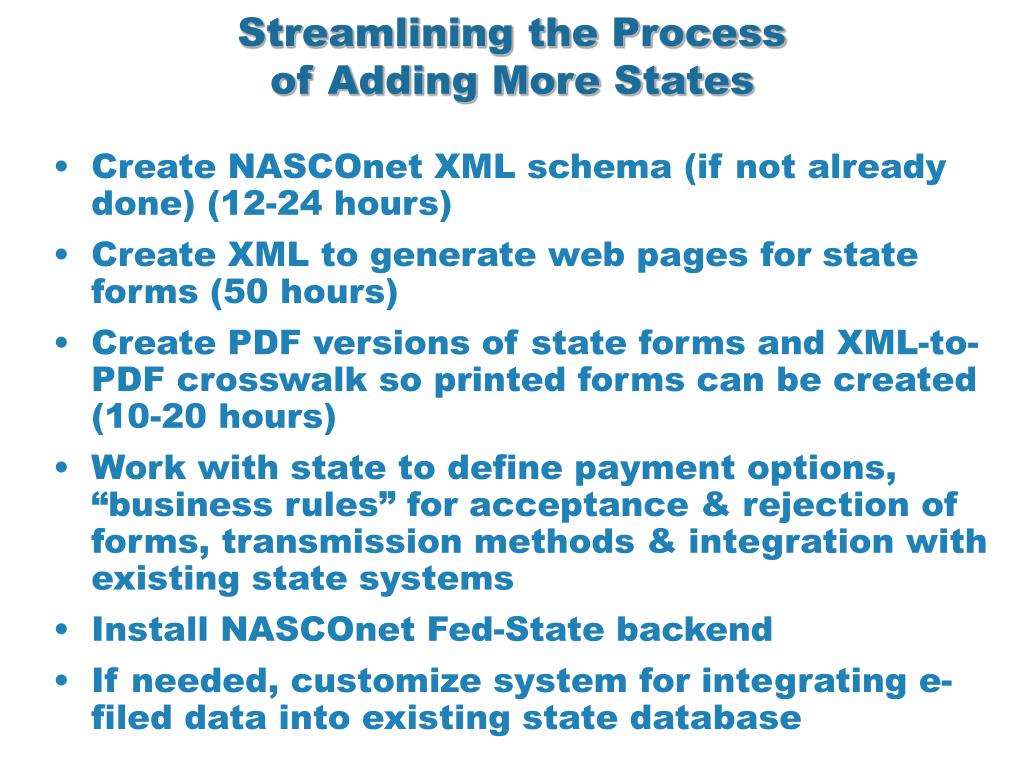 Streamlining the Process
of Adding More States

• Create NASCOnet XML schema (if not already done) (12-24 hours)
• Create XML to generate web pages for state forms (50 hours)
• Create PDF versions of state forms and XML-to-PDF crosswalk so printed forms can be created (10-20 hours)
• Work with state to define payment options, “business rules” for acceptance & rejection of forms, transmission methods & integration with existing state systems
• Install NASCOnet Fed-State backend
• If needed, customize system for integrating e-filed data into existing state database